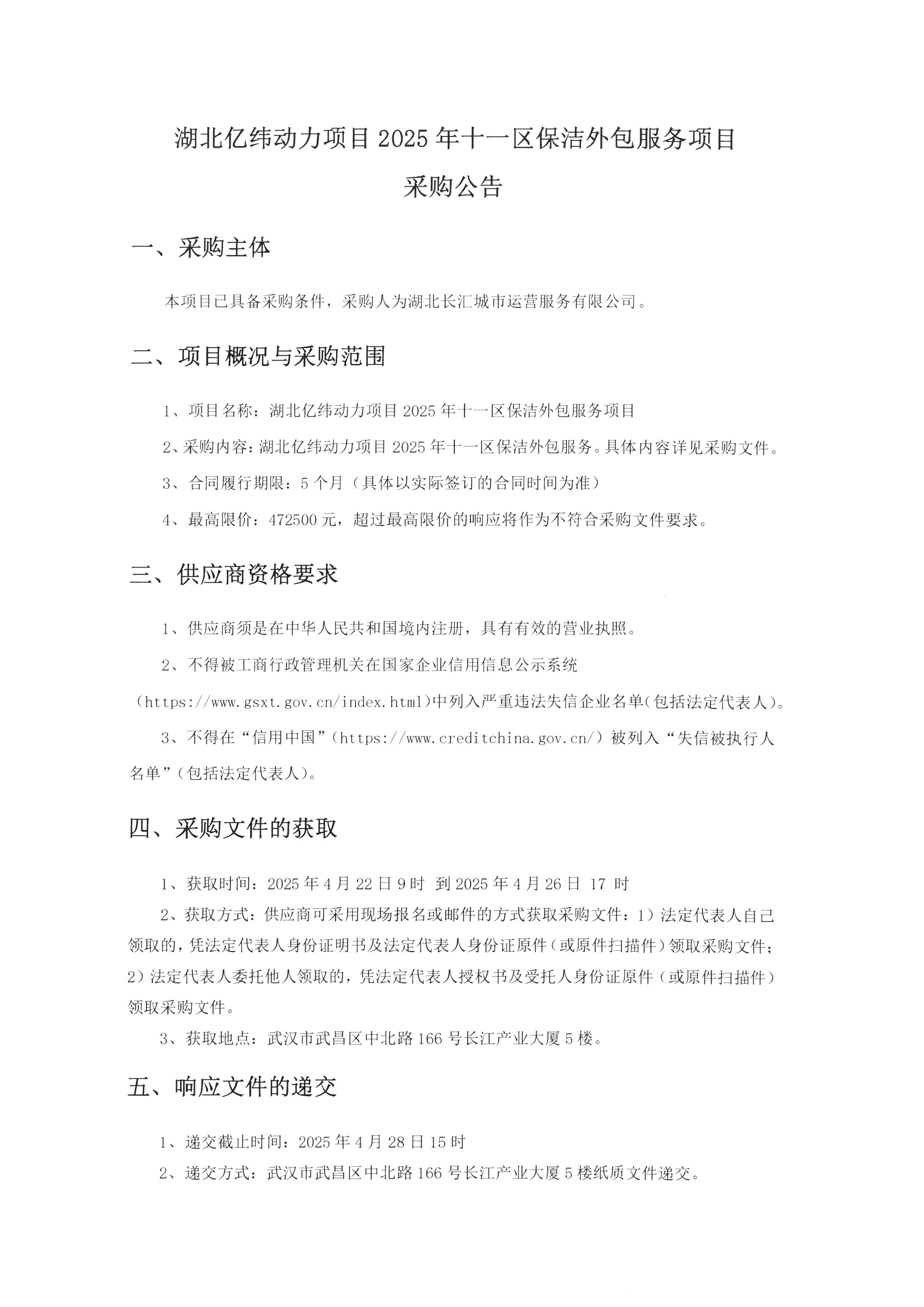 湖北亿纬动力项目 2025 年十一区保洁外包服务项目
采购公告

一、采购主体

本项目已具备采购条件，采购人为湖北长汇城市运营服务有限公司。

二、项目概况与采购范围

1、项目名称：湖北亿纬动力项目 2025 年十一区保洁外包服务项目

2、采购内容：湖北亿纬动力项目 2025 年十一区保洁外包服务。具体内容详见采购文件。

3、合同履行期限：5 个月（具体以实际签订的合同时间为准）

4、最高限价：472500 元，超过最高限价的响应将作为不符合采购文件要求。

三、供应商资格要求

1、供应商须是在中华人民共和国境内注册，具有有效的营业执照。

2、不得被工商行政管理机关在国家企业信用信息公示系统（https://www.gsxt.gov.cn/index.html）中列入严重违法失信企业名单（包括法定代表人）。

3、不得在“信用中国”（https://www.creditchina.gov.cn/）被列入“失信被执行人名单”（包括法定代表人）。

四、采购文件的获取

1、获取时间：2025 年 4 月 22 日 9 时 到 2025 年 4 月 26 日 17 时

2、获取方式：供应商可采用现场报名或邮件的方式获取采购文件：1）法定代表人自己领取的，凭法定代表人身份证明书及法定代表人身份证原件（或原件扫描件）领取采购文件；2）法定代表人委托他人领取的，凭法定代表人授权书及受托人身份证原件（或原件扫描件）领取采购文件。

3、获取地点：武汉市武昌区中北路 166 号长江产业大厦 5 楼。

五、响应文件的递交

1、递交截止时间：2025 年 4 月 28 日 15 时

2、递交方式：武汉市武昌区中北路 166 号长江产业大厦 5 楼纸质文件递交。